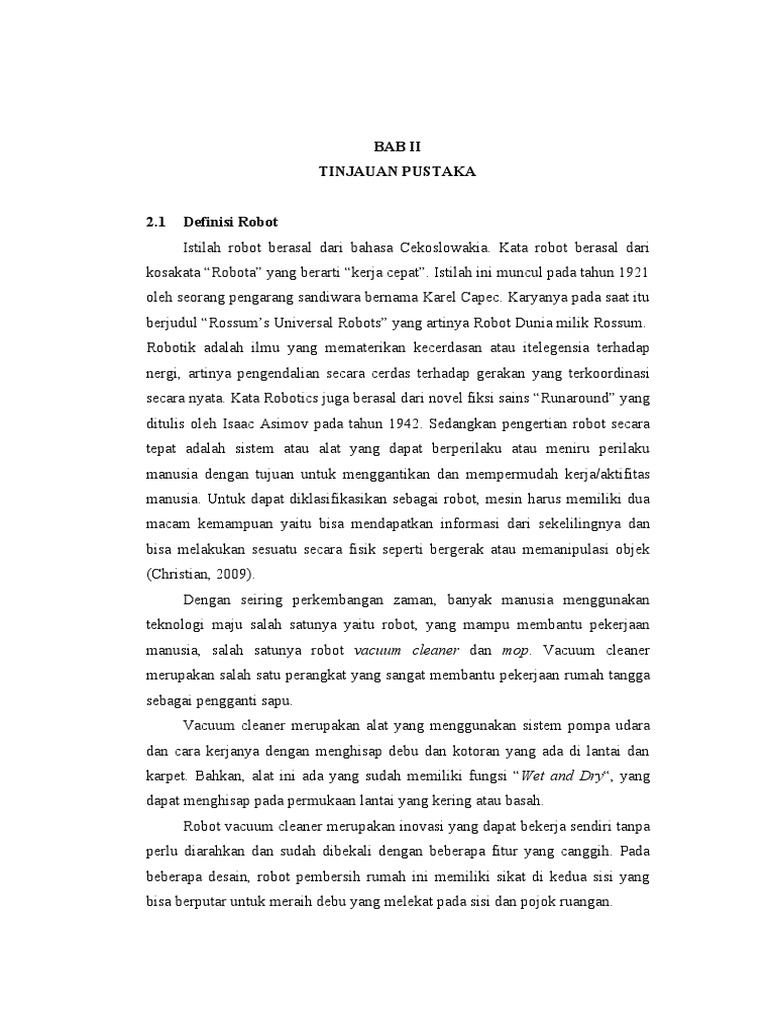 BAB II
TINJAUAN PUSTAKA

2.1 Definisi Robot

Istilah robot berasal dari bahasa Cekoslowakia. Kata robot berasal dari kosakata “Robota” yang berarti “kerja cepat”. Istilah ini muncul pada tahun 1921 oleh seorang pengarang sandiwara bernama Karel Capec. Karyanya pada saat itu berjudul “Rossum’s Universal Robots” yang artinya Robot Dunia milik Rossum. Robotik adalah ilmu yang mematerikan kecerdasan atau itelegensia terhadap nergi, artinya pengendalian secara cerdas terhadap gerakan yang terkoordinasi secara nyata. Kata Robotics juga berasal dari novel fiksi sains “Runaround” yang ditulis oleh Isaac Asimov pada tahun 1942. Sedangkan pengertian robot secara tepat adalah sistem atau alat yang dapat berperilaku atau meniru perilaku manusia dengan tujuan untuk menggantikan dan mempermudah kerja/aktifitas manusia. Untuk dapat diklasifikasikan sebagai robot, mesin harus memiliki dua macam kemampuan yaitu bisa mendapatkan informasi dari sekelilingnya dan bisa melakukan sesuatu secara fisik seperti bergerak atau memanipulasi objek (Christian, 2009).

Dengan seiring perkembangan zaman, banyak manusia menggunakan teknologi maju salah satunya yaitu robot, yang mampu membantu pekerjaan manusia, salah satunya robot vacuum cleaner dan mop. Vacuum cleaner merupakan salah satu perangkat yang sangat membantu pekerjaan rumah tangga sebagai pengganti sapu.

Vacuum cleaner merupakan alat yang menggunakan sistem pompa udara dan cara kerjanya dengan menghisap debu dan kotoran yang ada di lantai dan karpet. Bahkan, alat ini ada yang sudah memiliki fungsi “Wet and Dry“, yang dapat menghisap pada permukaan lantai yang kering atau basah.

Robot vacuum cleaner merupakan inovasi yang dapat bekerja sendiri tanpa perlu diarahkan dan sudah dibekali dengan beberapa fitur yang canggih. Pada beberapa desain, robot pembersih rumah ini memiliki sikat di kedua sisi yang bisa berputar untuk meraih debu yang melekat pada sisi dan pojok ruangan.